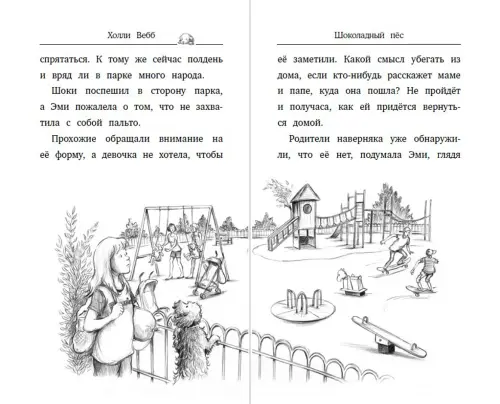 Холли Вебб

спрятаться. К тому же сейчас полдень и вряд ли в парке много народа.

Шоки поспешил в сторону парка, а Эми пожалела о том, что не захватила с собой пальто.

Прохожие обращали внимание на её форму, а девочка не хотела, чтобы

Шоколадный пёс

её заметили. Какой смысл убегать из дома, если кто-нибудь расскажет маме и папе, куда она пошла? Не пройдёт и получаса, как ей придётся вернуться домой.

Родители наверняка уже обнаружили, что её нет, подумала Эми, глядя